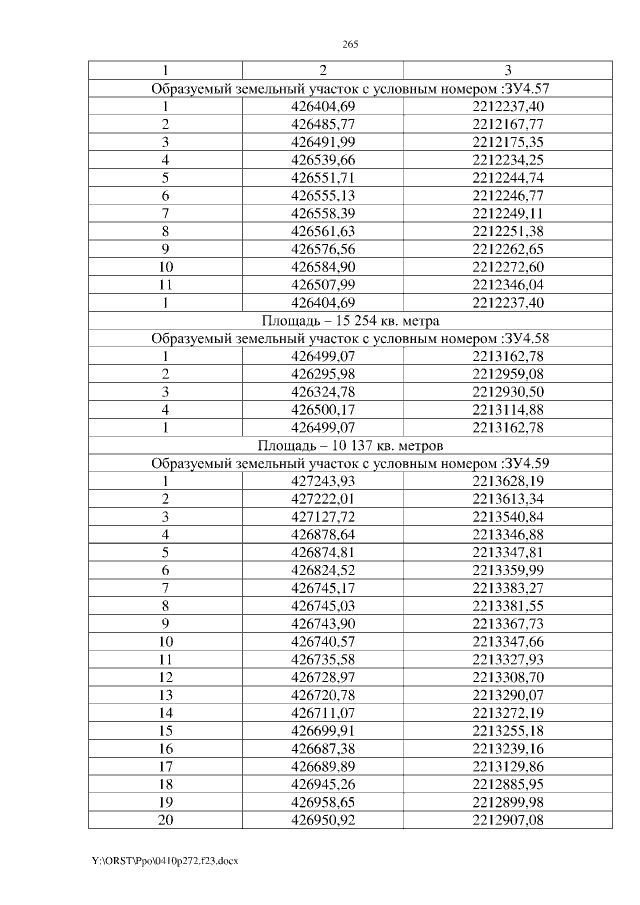 265

| 1 | 2 | 3 |
|---|---|---|
| Образуемый земельный участок с условным номером :ЗУ4.57 | | |
| 1 | 426404,69 | 2212237,40 |
| 2 | 426485,77 | 2212167,77 |
| 3 | 426491,99 | 2212175,35 |
| 4 | 426539,66 | 2212234,25 |
| 5 | 426551,71 | 2212244,74 |
| 6 | 426555,13 | 2212246,77 |
| 7 | 426558,39 | 2212249,11 |
| 8 | 426561,63 | 2212251,38 |
| 9 | 426576,56 | 2212262,65 |
| 10 | 426584,90 | 2212272,60 |
| 11 | 426507,99 | 2212346,04 |
| 1 | 426404,69 | 2212237,40 |
| Площадь – 15 254 кв. метра | | |
| Образуемый земельный участок с условным номером :ЗУ4.58 | | |
| 1 | 426499,07 | 2213162,78 |
| 2 | 426295,98 | 2212959,08 |
| 3 | 426324,78 | 2212930,50 |
| 4 | 426500,17 | 2213114,88 |
| 1 | 426499,07 | 2213162,78 |
| Площадь – 10 137 кв. метров | | |
| Образуемый земельный участок с условным номером :ЗУ4.59 | | |
| 1 | 427243,93 | 2213628,19 |
| 2 | 427222,01 | 2213613,34 |
| 3 | 427127,72 | 2213540,84 |
| 4 | 426878,64 | 2213346,88 |
| 5 | 426874,81 | 2213347,81 |
| 6 | 426824,52 | 2213359,99 |
| 7 | 426745,17 | 2213383,27 |
| 8 | 426745,03 | 2213381,55 |
| 9 | 426743,90 | 2213367,73 |
| 10 | 426740,57 | 2213347,66 |
| 11 | 426735,58 | 2213327,93 |
| 12 | 426728,97 | 2213308,70 |
| 13 | 426720,78 | 2213290,07 |
| 14 | 426711,07 | 2213272,19 |
| 15 | 426699,91 | 2213255,18 |
| 16 | 426687,38 | 2213239,16 |
| 17 | 426689,89 | 2213129,86 |
| 18 | 426945,26 | 2212885,95 |
| 19 | 426958,65 | 2212899,98 |
| 20 | 426950,92 | 2212907,08 |

Y:\ORST\Ppo\0410p272.f23.docx